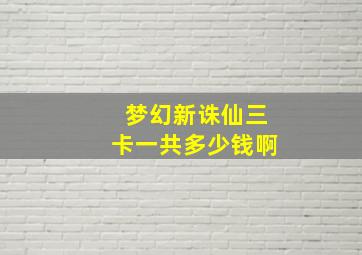 梦幻新诛仙三卡一共多少钱啊